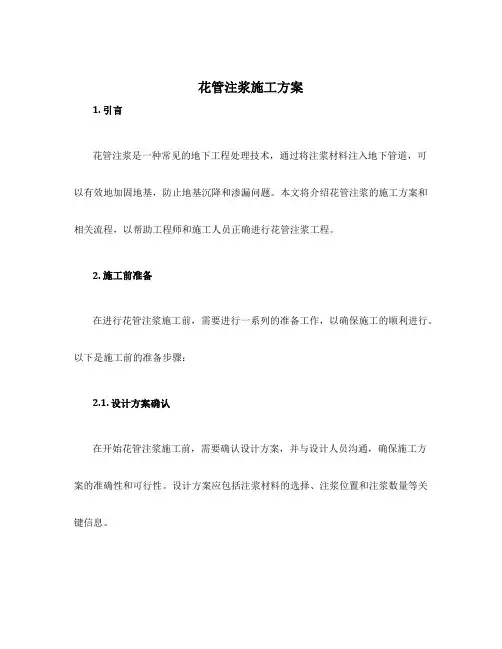 花管注浆施工方案

1. 引言

花管注浆是一种常见的地下工程处理技术，通过将注浆材料注入地下管道，可以有效地加固地基，防止地基沉降和渗漏问题。本文将介绍花管注浆的施工方案和相关流程，以帮助工程师和施工人员正确进行花管注浆工程。

2. 施工前准备

在进行花管注浆施工前，需要进行一系列的准备工作，以确保施工的顺利进行。以下是施工前的准备步骤：

2.1. 设计方案确认

在开始花管注浆施工前，需要确认设计方案，并与设计人员沟通，确保施工方案的准确性和可行性。设计方案应包括注浆材料的选择、注浆位置和注浆数量等关键信息。